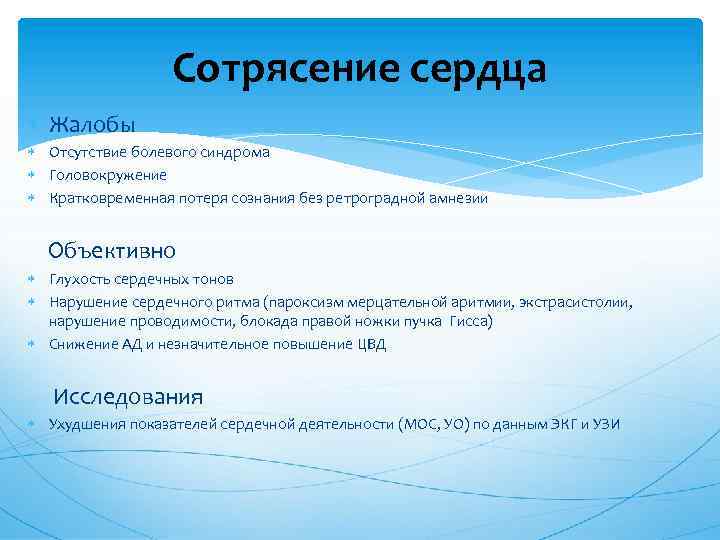 Сотрясение сердца

Жалобы

Отсутствие болевого синдрома

Головокружение

Кратковременная потеря сознания без ретроградной амнезии

Объективно

Глухость сердечных тонов

Нарушение сердечного ритма (пароксизм мерцательной аритмии, экстрасистолии, нарушение проводимости, блокада правой ножки пучка Гисса)

Снижение АД и незначительное повышение ЦВД

Исследования

Ухудшения показателей сердечной деятельности (МОС, УО) по данным ЭКГ и УЗИ